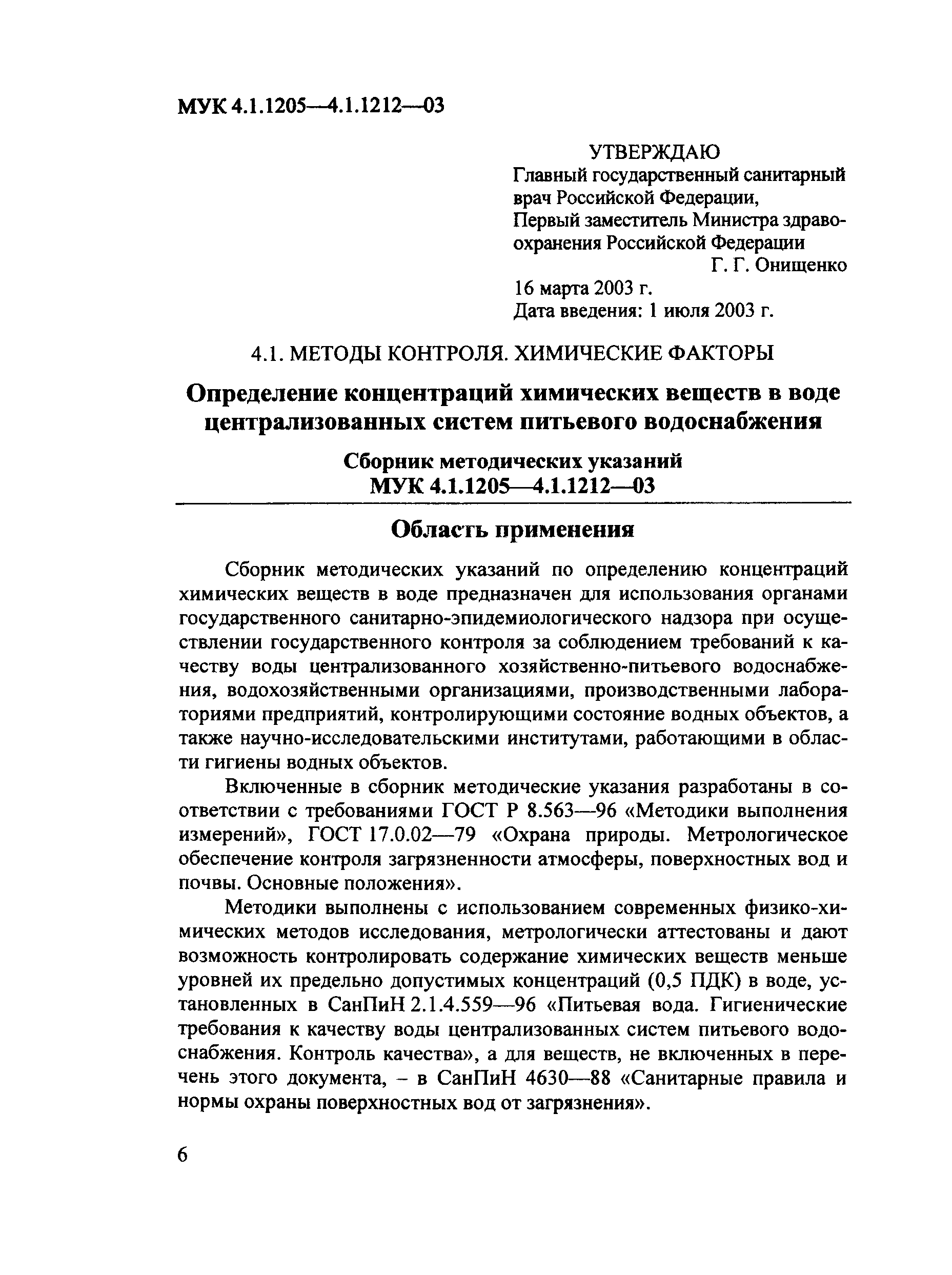 МУК 4.1.1205—4.1.1212—03

УТВЕРЖДАЮ
Главный государственный санитарный врач Российской Федерации,
Первый заместитель Министра здравоохранения Российской Федерации
Г. Г. Онищенко
16 марта 2003 г.
Дата введения: 1 июля 2003 г.

4.1. МЕТОДЫ КОНТРОЛЯ. ХИМИЧЕСКИЕ ФАКТОРЫ

Определение концентраций химических веществ в воде централизованных систем питьевого водоснабжения

Сборник методических указаний
МУК 4.1.1205—4.1.1212—03

Область применения

Сборник методических указаний по определению концентраций химических веществ в воде предназначен для использования органами государственного санитарно-эпидемиологического надзора при осуществлении государственного контроля за соблюдением требований к качеству воды централизованного хозяйственно-питьевого водоснабжения, водохозяйственными организациями, производственными лабораториями предприятий, контролирующими состояние водных объектов, а также научно-исследовательскими институтами, работающими в области гигиены водных объектов.

Включенные в сборник методические указания разработаны в соответствии с требованиями ГОСТ Р 8.563—96 «Методики выполнения измерений», ГОСТ 17.0.02—79 «Охрана природы. Метрологическое обеспечение контроля загрязненности атмосферы, поверхностных вод и почвы. Основные положения».

Методики выполнены с использованием современных физико-химических методов исследования, метрологически аттестованы и дают возможность контролировать содержание химических веществ меньше уровней их предельно допустимых концентраций (0,5 ПДК) в воде, установленных в СанПиН 2.1.4.559—96 «Питьевая вода. Гигиенические требования к качеству воды централизованных систем питьевого водоснабжения. Контроль качества», а для веществ, не включенных в перечень этого документа, – в СанПиН 4630—88 «Санитарные правила и нормы охраны поверхностных вод от загрязнения».

6